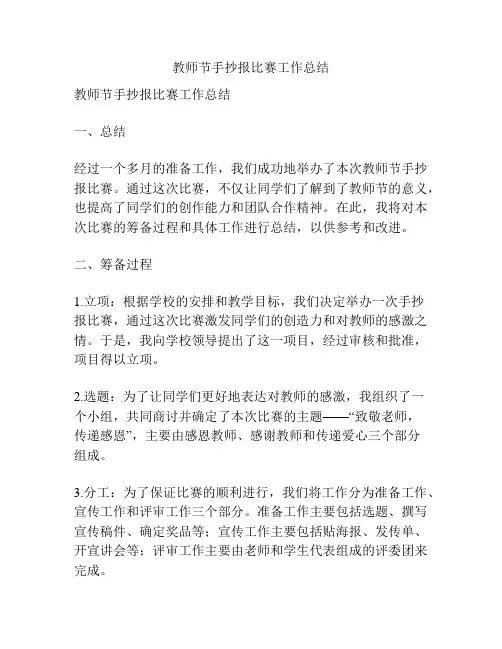 教师节手抄报比赛工作总结

教师节手抄报比赛工作总结

一、总结

经过一个多月的准备工作，我们成功地举办了本次教师节手抄报比赛。通过这次比赛，不仅让同学们了解到了教师节的意义，也提高了同学们的创作能力和团队合作精神。在此，我将对本次比赛的筹备过程和具体工作进行总结，以供参考和改进。

二、筹备过程

1.立项：根据学校的安排和教学目标，我们决定举办一次手抄报比赛，通过这次比赛激发同学们的创造力和对教师的感激之情。于是，我向学校领导提出了这一项目，经过审核和批准，项目得以立项。

2.选题：为了让同学们更好地表达对教师的感激，我组织了一个小组，共同商讨并确定了本次比赛的主题——“致敬老师，传递感恩”，主要由感恩教师、感谢教师和传递爱心三个部分组成。

3.分工：为了保证比赛的顺利进行，我们将工作分为准备工作、宣传工作和评审工作三个部分。准备工作主要包括选题、撰写宣传稿件、确定奖品等；宣传工作主要包括贴海报、发传单、开宣讲会等；评审工作主要由老师和学生代表组成的评委团来完成。